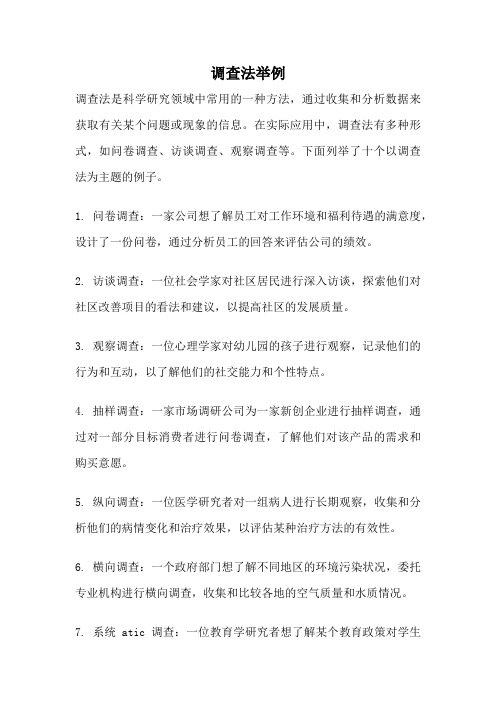 调查法举例

调查法是科学研究领域中常用的一种方法，通过收集和分析数据来获取有关某个问题或现象的信息。在实际应用中，调查法有多种形式，如问卷调查、访谈调查、观察调查等。下面列举了十个以调查法为主题的例子。

1. 问卷调查：一家公司想了解员工对工作环境和福利待遇的满意度，设计了一份问卷，通过分析员工的回答来评估公司的绩效。

2. 访谈调查：一位社会学家对社区居民进行深入访谈，探索他们对社区改善项目的看法和建议，以提高社区的发展质量。

3. 观察调查：一位心理学家对幼儿园的孩子进行观察，记录他们的行为和互动，以了解他们的社交能力和个性特点。

4. 抽样调查：一家市场调研公司为一家新创企业进行抽样调查，通过对一部分目标消费者进行问卷调查，了解他们对该产品的需求和购买意愿。

5. 纵向调查：一位医学研究者对一组病人进行长期观察，收集和分析他们的病情变化和治疗效果，以评估某种治疗方法的有效性。

6. 横向调查：一个政府部门想了解不同地区的环境污染状况，委托专业机构进行横向调查，收集和比较各地的空气质量和水质情况。

7. 系统 atic 调查：一位教育学研究者想了解某个教育政策对学生